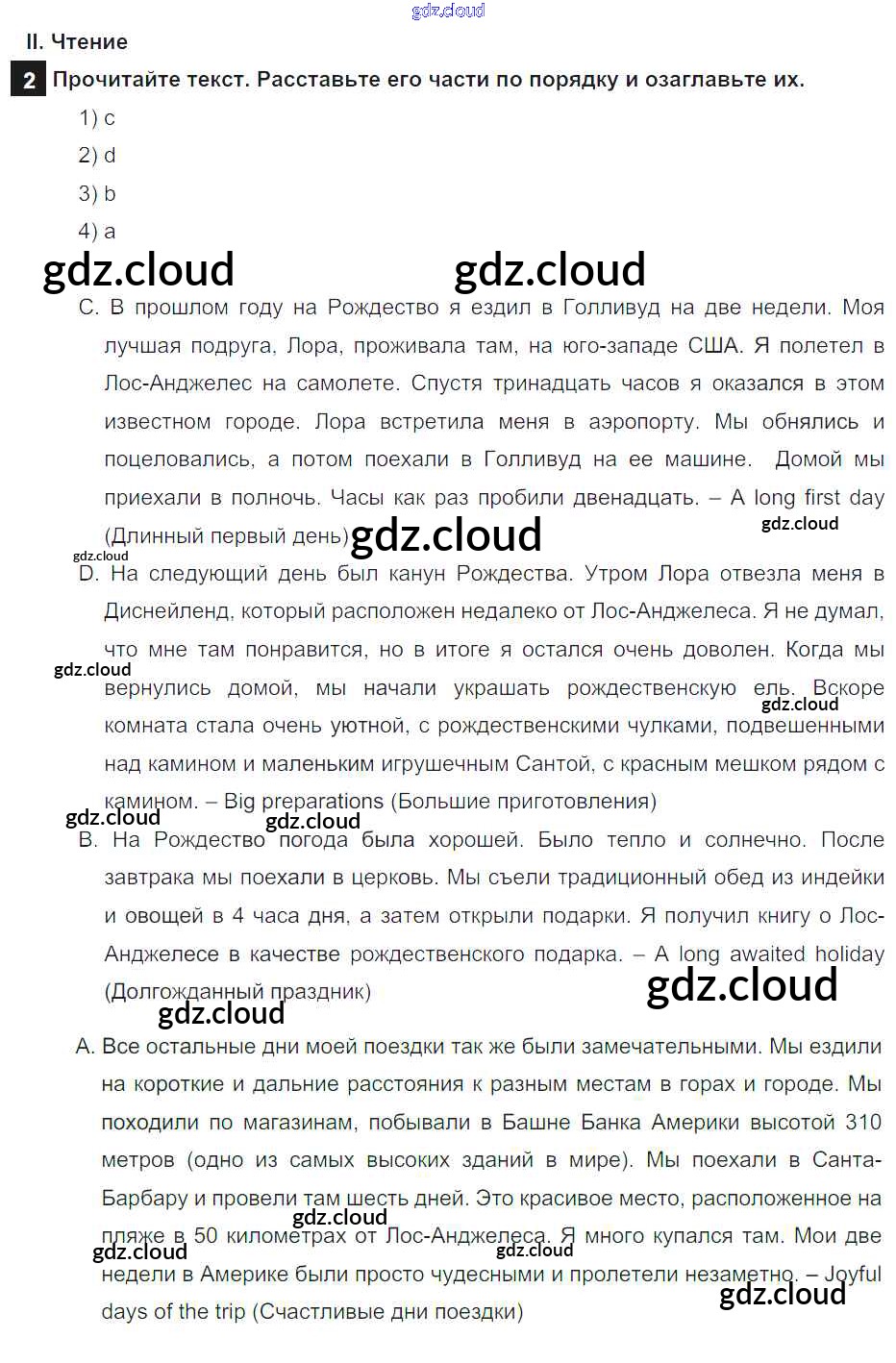 gdz.cloud

II. Чтение

2 Прочитайте текст. Расставьте его части по порядку и озаглавьте их.

1) c

2) d

3) b

4) a

gdz.cloud gdz.cloud

C. В прошлом году на Рождество я ездил в Голливуд на две недели. Моя лучшая подруга, Лора, проживала там, на юго-западе США. Я полетел в Лос-Анджелес на самолете. Спустя тринадцать часов я оказался в этом известном городе. Лора встретила меня в аэропорту. Мы обнялись и поцеловались, а потом поехали в Голливуд на ее машине. Домой мы приехали в полночь. Часы как раз пробили двенадцать. – A long first day (Длинный первый день) gdz.cloud gdz.cloud

gdz.cloud

D. На следующий день был канун Рождества. Утром Лора отвезла меня в Диснейленд, который расположен недалеко от Лос-Анджелеса. Я не думал, что мне там понравится, но в итоге я остался очень доволен. Когда мы вернулись домой, мы начали украшать рождественскую ель. Вскоре комната стала очень уютной, с рождественскими чулками, подвешенными над камином и маленьким игрушечным Сантой, с красным мешком рядом с камином. – Big preparations (Большие приготовления)

gdz.cloud gdz.cloud gdz.cloud gdz.cloud

B. На Рождество погода была хорошей. Было тепло и солнечно. После завтрака мы поехали в церковь. Мы съели традиционный обед из индейки и овощей в 4 часа дня, а затем открыли подарки. Я получил книгу о Лос-Анджелесе в качестве рождественского подарка. – A long awaited holiday (Долгожданный праздник)

gdz.cloud gdz.cloud

A. Все остальные дни моей поездки так же были замечательными. Мы ездили на короткие и дальние расстояния к разным местам в горах и городе. Мы походили по магазинам, побывали в Башне Банка Америки высотой 310 метров (одно из самых высоких зданий в мире). Мы поехали в Санта-Барбару и провели там шесть дней. Это красивое место, расположенное на пляже в 50 километрах от Лос-Анджелеса. Я много купался там. Мои две недели в Америке были просто чудесными и пролетели незаметно. – Joyful days of the trip (Счастливые дни поездки)

gdz.cloud gdz.cloud gdz.cloud gdz.cloud